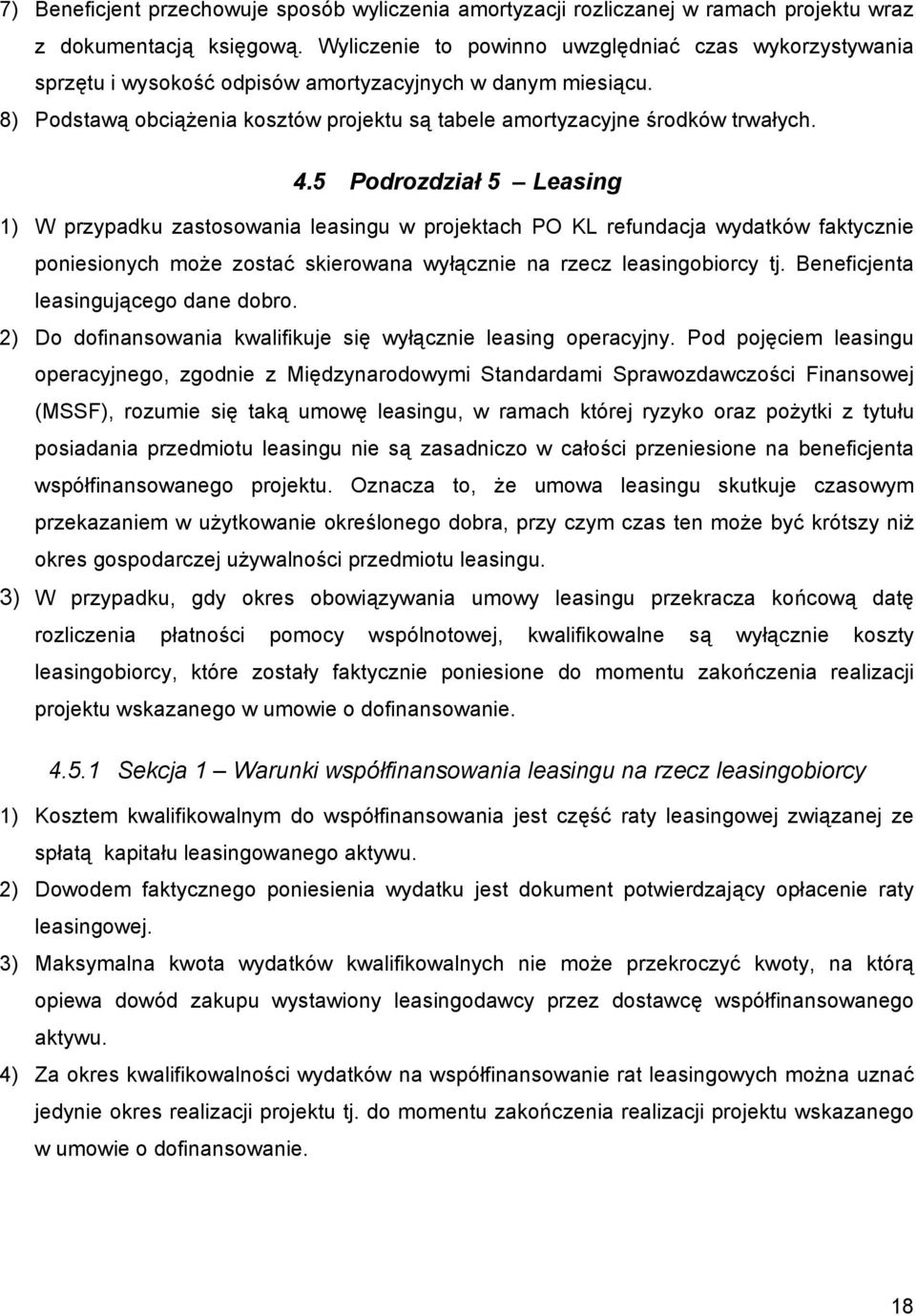 7) Beneficjent przechowuje sposób wyliczenia amortyzacji rozliczanej w ramach projektu wraz z dokumentacją księgową. Wyliczenie to powinno uwzględniać czas wykorzystywania sprzętu i wysokość odpisów amortyzacyjnych w danym miesiącu.

8) Podstawą obciążenia kosztów projektu są tabele amortyzacyjne środków trwałych.

4.5 Podrozdział 5 – Leasing

1) W przypadku zastosowania leasingu w projektach PO KL refundacja wydatków faktycznie poniesionych może zostać skierowana wyłącznie na rzecz leasingobiorcy tj. Beneficjenta leasingującego dane dobro.

2) Do dofinansowania kwalifikuje się wyłącznie leasing operacyjny. Pod pojęciem leasingu operacyjnego, zgodnie z Międzynarodowymi Standardami Sprawozdawczości Finansowej (MSSF), rozumie się taką umowę leasingu, w ramach której ryzyko oraz pożytki z tytułu posiadania przedmiotu leasingu nie są zasadniczo w całości przeniesione na beneficjenta współfinansowanego projektu. Oznacza to, że umowa leasingu skutkuje czasowym przekazaniem w użytkowanie określonego dobra, przy czym czas ten może być krótszy niż okres gospodarczej używalności przedmiotu leasingu.

3) W przypadku, gdy okres obowiązywania umowy leasingu przekracza końcową datę rozliczenia płatności pomocy wspólnotowej, kwalifikowalne są wyłącznie koszty leasingobiorcy, które zostały faktycznie poniesione do momentu zakończenia realizacji projektu wskazanego w umowie o dofinansowanie.

4.5.1 Sekcja 1 – Warunki współfinansowania leasingu na rzecz leasingobiorcy

1) Kosztem kwalifikowalnym do współfinansowania jest część raty leasingowej związanej ze spłatą kapitału leasingowanego aktywu.

2) Dowodem faktycznego poniesienia wydatku jest dokument potwierdzający opłacenie raty leasingowej.

3) Maksymalna kwota wydatków kwalifikowalnych nie może przekroczyć kwoty, na którą opiewa dowód zakupu wystawiony leasingodawcy przez dostawcę współfinansowanego aktywu.

4) Za okres kwalifikowalności wydatków na współfinansowanie rat leasingowych można uznać jedynie okres realizacji projektu tj. do momentu zakończenia realizacji projektu wskazanego w umowie o dofinansowanie.

18